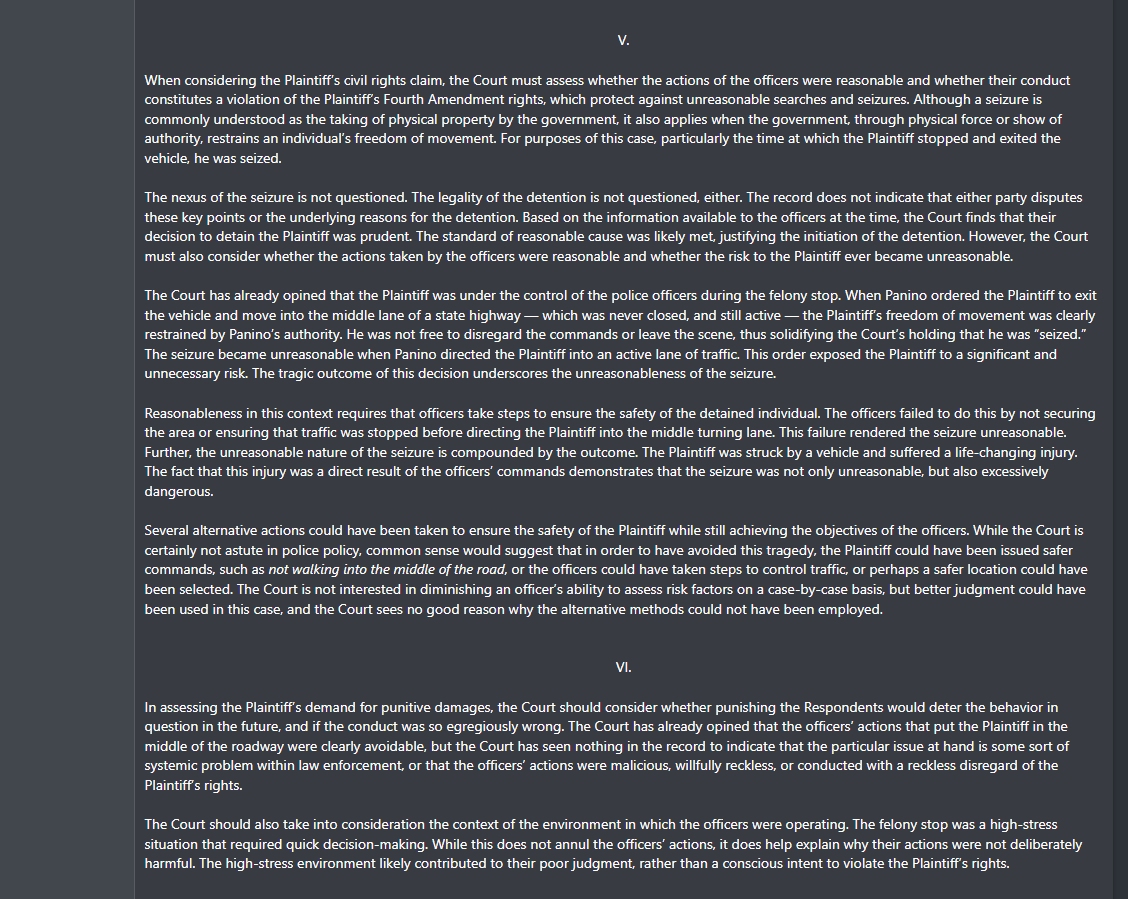 V.

When considering the Plaintiff's civil rights claim, the Court must assess whether the actions of the officers were reasonable and whether their conduct constitutes a violation of the Plaintiff's Fourth Amendment rights, which protect against unreasonable searches and seizures. Although a seizure is commonly understood as the taking of physical property by the government, it also applies when the government, through physical force or show of authority, restrains an individual's freedom of movement. For purposes of this case, particularly the time at which the Plaintiff stopped and exited the vehicle, he was seized.

The nexus of the seizure is not questioned. The legality of the detention is not questioned, either. The record does not indicate that either party disputes these key points or the underlying reasons for the detention. Based on the information available to the officers at the time, the Court finds that their decision to detain the Plaintiff was prudent. The standard of reasonable cause was likely met, justifying the initiation of the detention. However, the Court must also consider whether the actions taken by the officers were reasonable and whether the risk to the Plaintiff ever became unreasonable.

The Court has already opined that the Plaintiff was under the control of the police officers during the felony stop. When Panino ordered the Plaintiff to exit the vehicle and move into the middle lane of a state highway — which was never closed, and still active — the Plaintiff's freedom of movement was clearly restrained by Panino's authority. He was not free to disregard the commands or leave the scene, thus solidifying the Court's holding that he was "seized." The seizure became unreasonable when Panino directed the Plaintiff into an active lane of traffic. This order exposed the Plaintiff to a significant and unnecessary risk. The tragic outcome of this decision underscores the unreasonableness of the seizure.

Reasonableness in this context requires that officers take steps to ensure the safety of the detained individual. The officers failed to do this by not securing the area or ensuring that traffic was stopped before directing the Plaintiff into the middle turning lane. This failure rendered the seizure unreasonable. Further, the unreasonable nature of the seizure is compounded by the outcome. The Plaintiff was struck by a vehicle and suffered a life-changing injury. The fact that this injury was a direct result of the officers' commands demonstrates that the seizure was not only unreasonable, but also excessively dangerous.

Several alternative actions could have been taken to ensure the safety of the Plaintiff while still achieving the objectives of the officers. While the Court is certainly not astute in police policy, common sense would suggest that in order to have avoided this tragedy, the Plaintiff could have been issued safer commands, such as not walking into the middle of the road, or the officers could have taken steps to control traffic, or perhaps a safer location could have been selected. The Court is not interested in diminishing an officer's ability to assess risk factors on a case-by-case basis, but better judgment could have been used in this case, and the Court sees no good reason why the alternative methods could not have been employed.

VI.

In assessing the Plaintiff's demand for punitive damages, the Court should consider whether punishing the Respondents would deter the behavior in question in the future, and if the conduct was so egregiously wrong. The Court has already opined that the officers' actions that put the Plaintiff in the middle of the roadway were clearly avoidable, but the Court has seen nothing in the record to indicate that the particular issue at hand is some sort of systemic problem within law enforcement, or that the officers' actions were malicious, willfully reckless, or conducted with a reckless disregard of the Plaintiff's rights.

The Court should also take into consideration the context of the environment in which the officers were operating. The felony stop was a high-stress situation that required quick decision-making. While this does not annul the officers' actions, it does help explain why their actions were not deliberately harmful. The high-stress environment likely contributed to their poor judgment, rather than a conscious intent to violate the Plaintiff's rights.